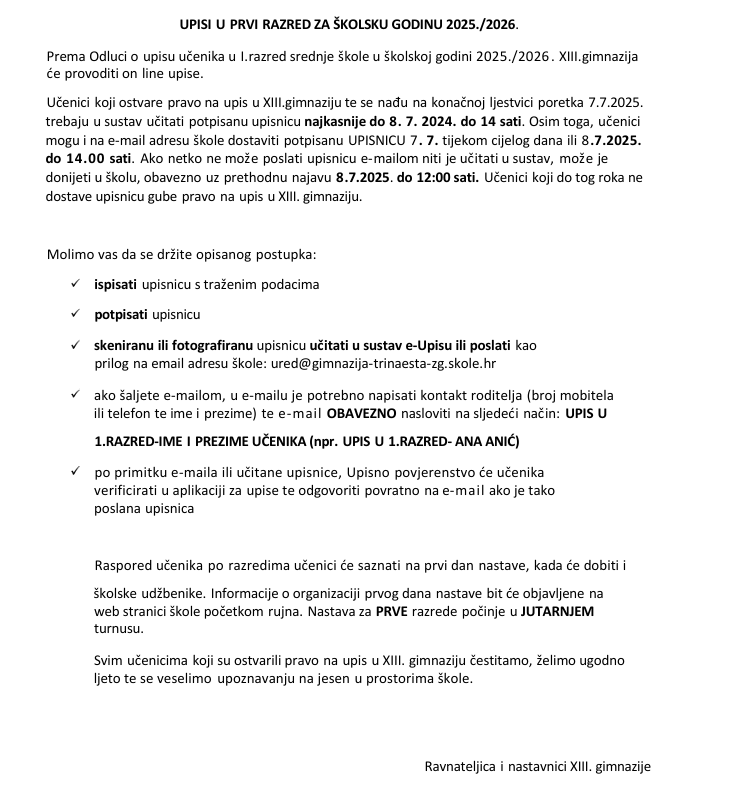 UPISI U PRVI RAZRED ZA ŠKOLSKU GODINU 2025./2026.

Prema Odluci o upisu učenika u I.razred srednje škole u školskoj godini 2025./2026. XIII.gimnazija će provoditi on line upise.

Učenici koji ostvare pravo na upis u XIII.gimnaziju te se nađu na konačnoj ljestvici poretka 7.7.2025. trebaju u sustav učitati potpisanu upisnicu najkasnije do 8. 7. 2024. do 14 sati. Osim toga, učenici mogu i na e-mail adresu škole dostaviti potpisanu UPISNICU 7. 7. tijekom cijelog dana ili 8.7.2025. do 14.00 sati. Ako netko ne može poslati upisnicu e-mailom niti je učitati u sustav, može je donijeti u školu, obavezno uz prethodnu najavu 8.7.2025. do 12:00 sati. Učenici koji do tog roka ne dostave upisnicu gube pravo na upis u XIII. gimnaziju.

Molimo vas da se držite opisanog postupka:

✓ ispisati upisnicu s traženim podacima

✓ potpisati upisnicu

✓ skeniranu ili fotografiranu upisnicu učitati u sustav e-Upisu ili poslati kao prilog na email adresu škole: ured@gimnazija-trinaesta-zg.skole.hr

✓ ako šaljete e-mailom, u e-mailu je potrebno napisati kontakt roditelja (broj mobitela ili telefon te ime i prezime) te e-mail OBAVEZNO nasloviti na sljedeći način: UPIS U 1.RAZRED-IME I PREZIME UČENIKA (npr. UPIS U 1.RAZRED- ANA ANIĆ)

✓ po primitku e-maila ili učitane upisnice, Upisno povjerenstvo će učenika verificirati u aplikaciji za upise te odgovoriti povratno na e-mail ako je tako poslana upisnica

Raspored učenika po razredima učenici će saznati na prvi dan nastave, kada će dobiti i školske udžbenike. Informacije o organizaciji prvog dana nastave bit će objavljene na web stranici škole početkom rujna. Nastava za PRVE razrede počinje u JUTARNJEM turnusu.

Svim učenicima koji su ostvarili pravo na upis u XIII. gimnaziju čestitamo, želimo ugodno ljeto te se veselimo upoznavanju na jesen u prostorima škole.

Ravnateljica i nastavnici XIII. gimnazije